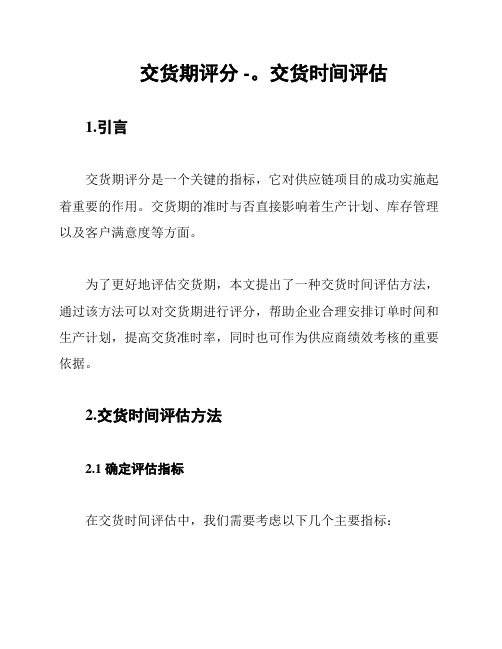 交货期评分 -。交货时间评估

1.引言

交货期评分是一个关键的指标，它对供应链项目的成功实施起着重要的作用。交货期的准时与否直接影响着生产计划、库存管理以及客户满意度等方面。

为了更好地评估交货期，本文提出了一种交货时间评估方法，通过该方法可以对交货期进行评分，帮助企业合理安排订单时间和生产计划，提高交货准时率，同时也可作为供应商绩效考核的重要依据。

2.交货时间评估方法

2.1 确定评估指标

在交货时间评估中，我们需要考虑以下几个主要指标：